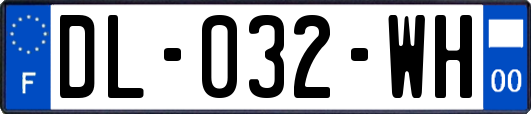 F

DL-032-WH

00